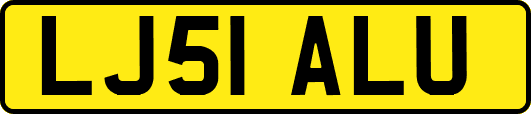 LJ51 ALU